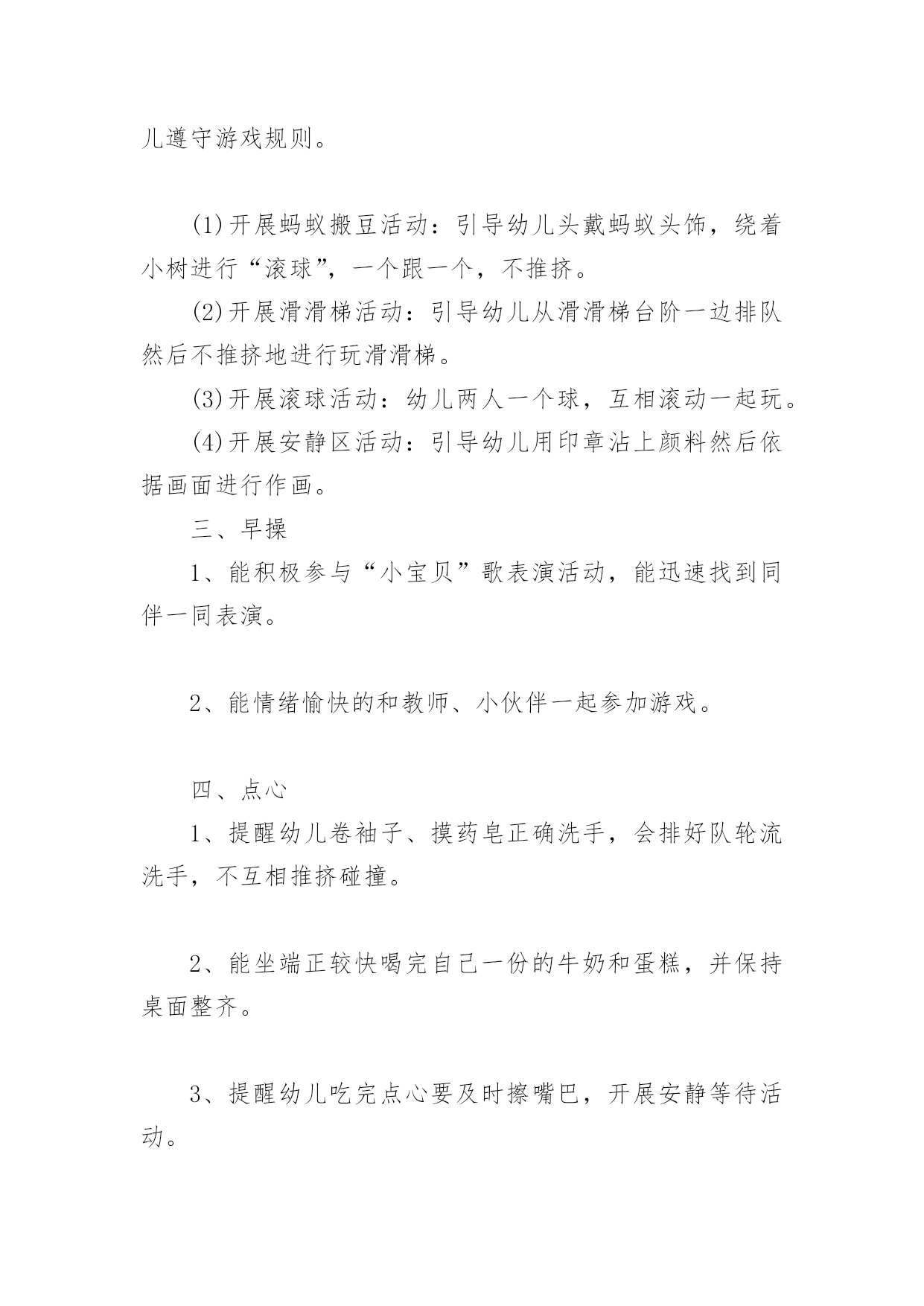 儿遵守游戏规则。

(1)开展蚂蚁搬豆活动：引导幼儿头戴蚂蚁头饰，绕着小树进行“滚球”，一个跟一个，不推挤。

(2)开展滑滑梯活动：引导幼儿从滑滑梯台阶一边排队然后不推挤地进行玩滑滑梯。

(3)开展滚球活动：幼儿两人一个球，互相滚动一起玩。

(4)开展安静区活动：引导幼儿用印章沾上颜料然后依据画面进行作画。

三、早操

1、能积极参与“小宝贝”歌表演活动，能迅速找到同伴一同表演。

2、能情绪愉快的和教师、小伙伴一起参加游戏。

四、点心

1、提醒幼儿卷袖子、摸药皂正确洗手，会排好队轮流洗手，不互相推挤碰撞。

2、能坐端正较快喝完自己一份的牛奶和蛋糕，并保持桌面整齐。

3、提醒幼儿吃完点心要及时擦嘴巴，开展安静等待活动。